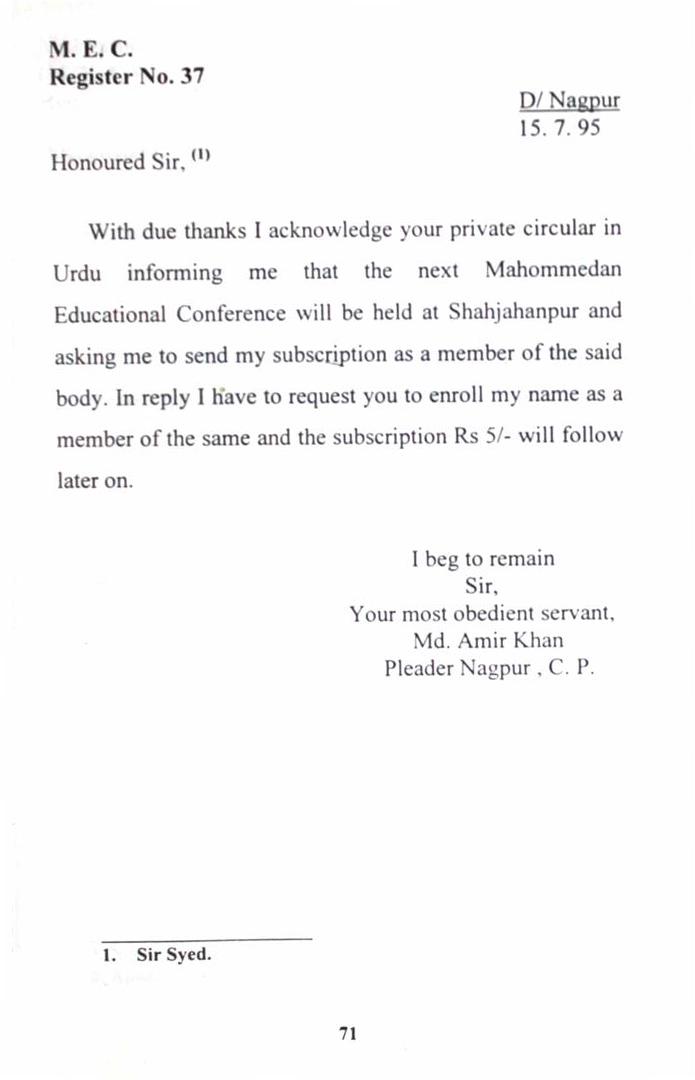 M. E. C.
Register No. 37

D/ Nagpur
15. 7. 95

Honoured Sir, $^{(1)}$

With due thanks I acknowledge your private circular in Urdu informing me that the next Mahommedan Educational Conference will be held at Shahjahanpur and asking me to send my subscription as a member of the said body. In reply I have to request you to enroll my name as a member of the same and the subscription Rs 5/- will follow later on.

I beg to remain
Sir,
Your most obedient servant,
Md. Amir Khan
Pleader Nagpur , C. P.

1. Sir Syed.

71